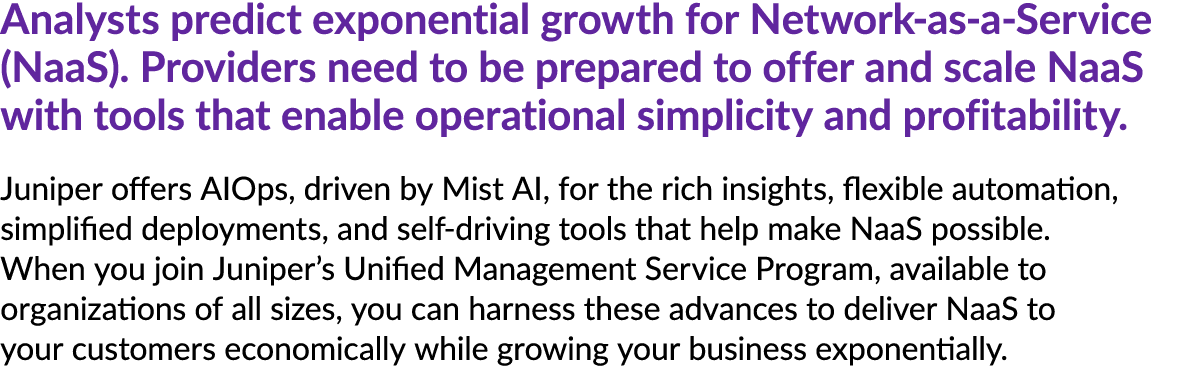 Analysts predict exponential growth for Network-as-a-Service (NaaS). Providers need to be prepared to offer and scale NaaS with tools that enable operational simplicity and profitability.

Juniper offers AIOps, driven by Mist AI, for the rich insights, flexible automation, simplified deployments, and self-driving tools that help make NaaS possible. When you join Juniper's Unified Management Service Program, available to organizations of all sizes, you can harness these advances to deliver NaaS to your customers economically while growing your business exponentially.